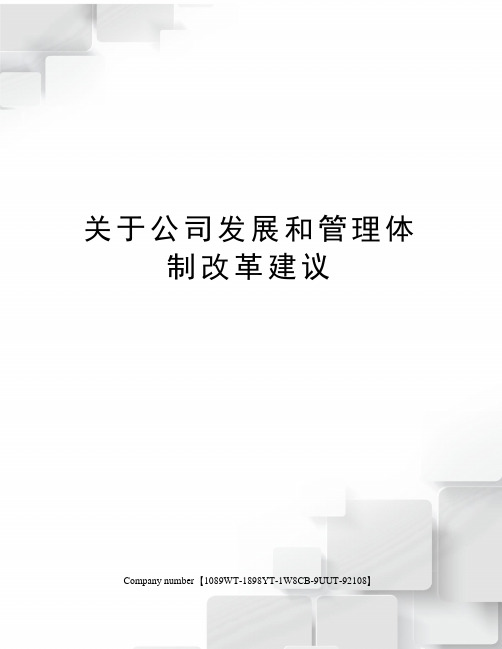 关于公司发展和管理体制改革建议

Company number【1089WT-1898YT-1W8CB-9UUT-92108】